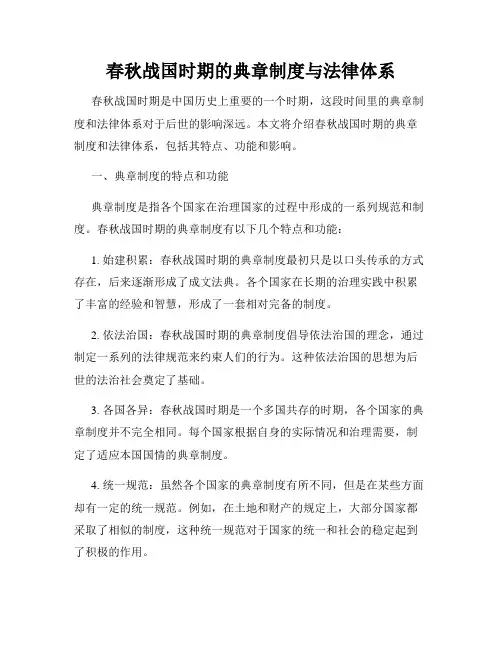 春秋战国时期的典章制度与法律体系

春秋战国时期是中国历史上重要的一个时期，这段时间里的典章制度和法律体系对于后世的影响深远。本文将介绍春秋战国时期的典章制度和法律体系，包括其特点、功能和影响。

一、典章制度的特点和功能

典章制度是指各个国家在治理国家的过程中形成的一系列规范和制度。春秋战国时期的典章制度有以下几个特点和功能：

1. 始建积累：春秋战国时期的典章制度最初只是以口头传承的方式存在，后来逐渐形成了成文法典。各个国家在长期的治理实践中积累了丰富的经验和智慧，形成了一套相对完备的制度。

2. 依法治国：春秋战国时期的典章制度倡导依法治国的理念，通过制定一系列的法律规范来约束人们的行为。这种依法治国的思想为后世的法治社会奠定了基础。

3. 各国各异：春秋战国时期是一个多国共存的时期，各个国家的典章制度并不完全相同。每个国家根据自身的实际情况和治理需要，制定了适应本国国情的典章制度。

4. 统一规范：虽然各个国家的典章制度有所不同，但是在某些方面却有一定的统一规范。例如，在土地和财产的规定上，大部分国家都采取了相似的制度，这种统一规范对于国家的统一和社会的稳定起到了积极的作用。